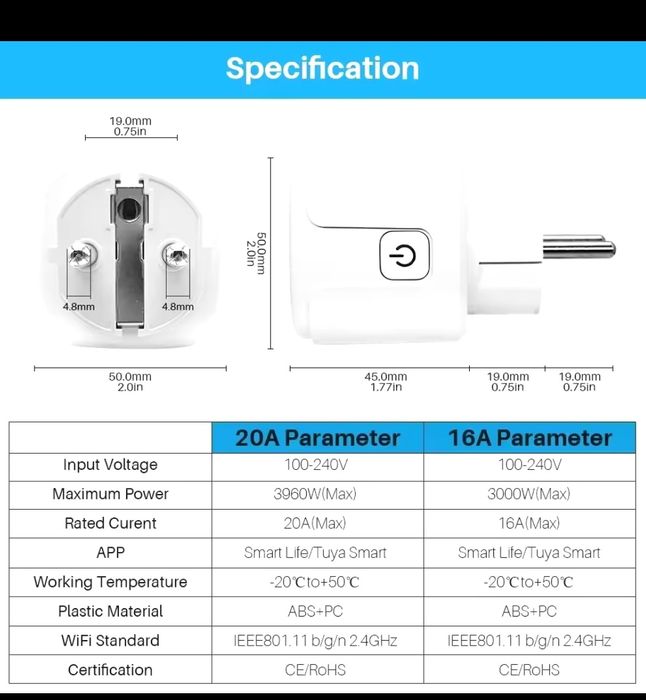 Specification

19.0mm
0.75in

4.8mm

4.8mm

50.0mm
2.0in

50.0mm
2.0in

45.0mm
1.77in

19.0mm
0.75in

19.0mm
0.75in

| | 20A Parameter | 16A Parameter |
|---|---|---|
| Input Voltage | 100-240V | 100-240V |
| Maximum Power | 3960W(Max) | 3000W(Max) |
| Rated Curent | 20A(Max) | 16A(Max) |
| APP | Smart Life/Tuya Smart | Smart Life/Tuya Smart |
| Working Temperature | -20℃to+50℃ | -20℃to+50℃ |
| Plastic Material | ABS+PC | ABS+PC |
| WiFi Standard | IEEE801.11 b/g/n 2.4GHz | IEEE801.11 b/g/n 2.4GHz |
| Certification | CE/RoHS | CE/RoHS |